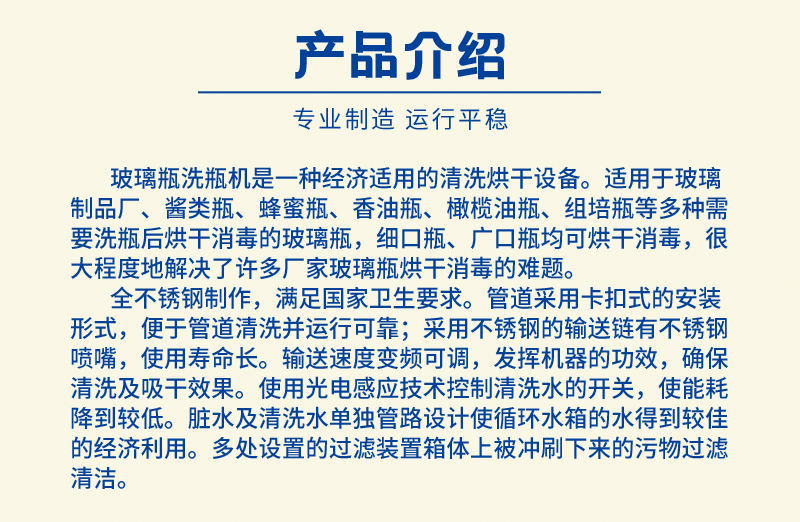 产品介绍

专业制造 运行平稳

玻璃瓶洗瓶机是一种经济适用的清洗烘干设备。适用于玻璃制品厂、酱类瓶、蜂蜜瓶、香油瓶、橄榄油瓶、组培瓶等多种需要洗瓶后烘干消毒的玻璃瓶，细口瓶、广口瓶均可烘干消毒，很大程度地解决了许多厂家玻璃瓶烘干消毒的难题。

全不锈钢制作，满足国家卫生要求。管道采用卡扣式的安装形式，便于管道清洗并运行可靠；采用不锈钢的输送链有不锈钢喷嘴，使用寿命长。输送速度变频可调，发挥机器的功效，确保清洗及吸干效果。使用光电感应技术控制清洗水的开关，使能耗降到较低。脏水及清洗水单独管路设计使循环水箱的水得到较佳的经济利用。多处设置的过滤装置箱体上被冲刷下来的污物过滤清洁。